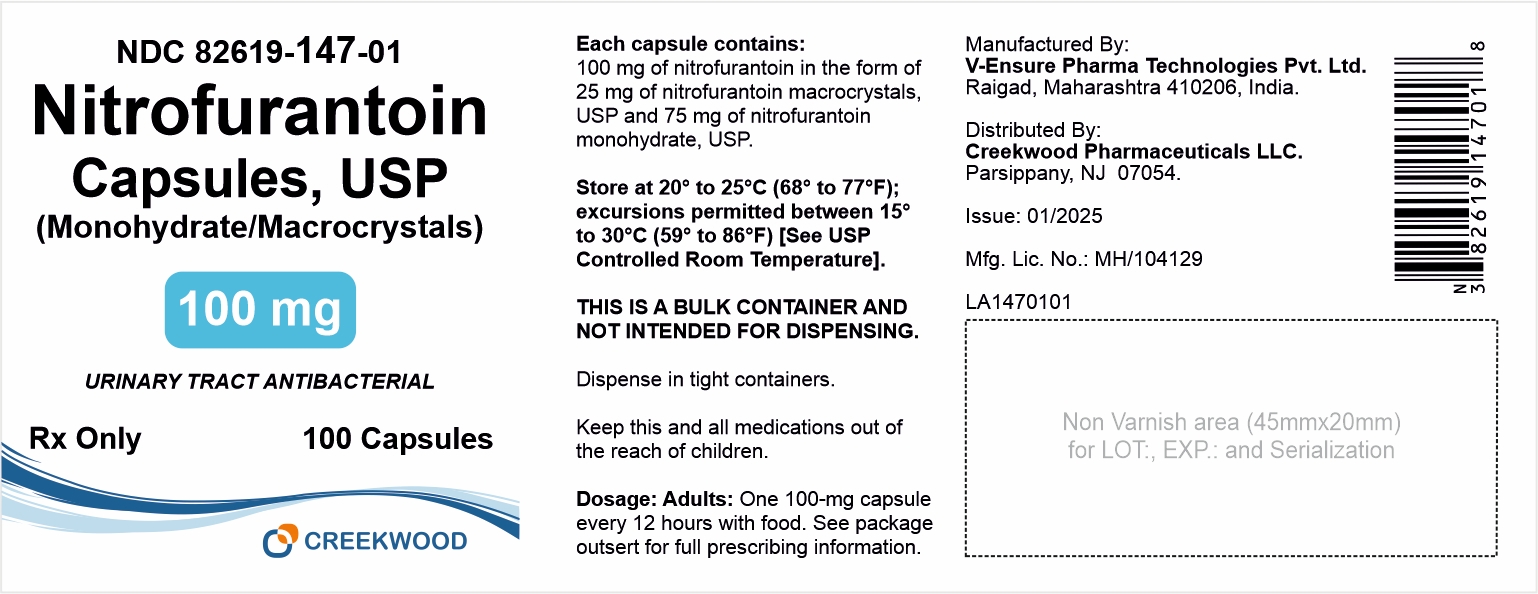 NDC 82619-147-01

Nitrofurantoin Capsules, USP

(Monohydrate/Macrocrystals)

100 mg

URINARY TRACT ANTIBACTERIAL

Rx Only

100 Capsules

CREEKWOOD

Each capsule contains:
100 mg of nitrofurantoin in the form of 25 mg of nitrofurantoin macrocrystals, USP and 75 mg of nitrofurantoin monohydrate, USP.

Store at 20° to 25°C (68° to 77°F); excursions permitted between 15° to 30°C (59° to 86°F) [See USP Controlled Room Temperature].

THIS IS A BULK CONTAINER AND NOT INTENDED FOR DISPENSING.

Dispense in tight containers.

Keep this and all medications out of the reach of children.

Dosage: Adults: One 100-mg capsule every 12 hours with food. See package outsert for full prescribing information.

Manufactured By:
V-Ensure Pharma Technologies Pvt. Ltd.
Raigad, Maharashtra 410206, India.

Distributed By:
Creekwood Pharmaceuticals LLC.
Parsippany, NJ 07054.

Issue: 01/2025

Mfg. Lic. No.: MH/104129

LA1470101

N 3 82619 14701 8

Non Varnish area (45mmx20mm)
for LOT:, EXP.: and Serialization